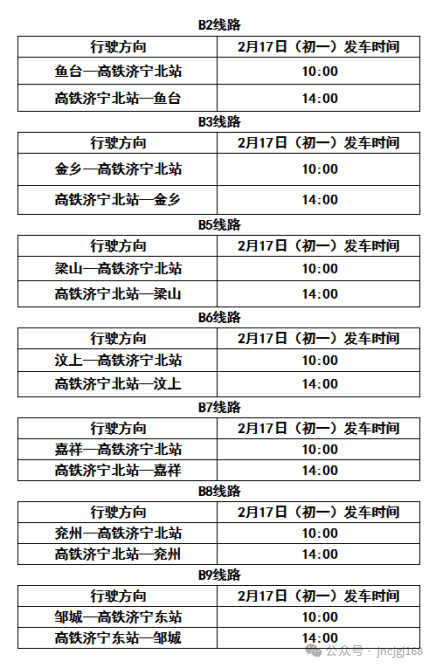 B2线路

| 行驶方向 | 2月17日（初一）发车时间 |
|---|---|
| 鱼台—高铁济宁北站 | 10:00 |
| 高铁济宁北站—鱼台 | 14:00 |

B3线路

| 行驶方向 | 2月17日（初一）发车时间 |
|---|---|
| 金乡—高铁济宁北站 | 10:00 |
| 高铁济宁北站—金乡 | 14:00 |

B5线路

| 行驶方向 | 2月17日（初一）发车时间 |
|---|---|
| 梁山—高铁济宁北站 | 10:00 |
| 高铁济宁北站—梁山 | 14:00 |

B6线路

| 行驶方向 | 2月17日（初一）发车时间 |
|---|---|
| 汶上—高铁济宁北站 | 10:00 |
| 高铁济宁北站—汶上 | 14:00 |

B7线路

| 行驶方向 | 2月17日（初一）发车时间 |
|---|---|
| 嘉祥—高铁济宁北站 | 10:00 |
| 高铁济宁北站—嘉祥 | 14:00 |

B8线路

| 行驶方向 | 2月17日（初一）发车时间 |
|---|---|
| 兖州—高铁济宁北站 | 10:00 |
| 高铁济宁北站—兖州 | 14:00 |

B9线路

| 行驶方向 | 2月17日（初一）发车时间 |
|---|---|
| 邹城—高铁济宁东站 | 10:00 |
| 高铁济宁东站—邹城 | 14:00 |

公众号 · jncjgj168